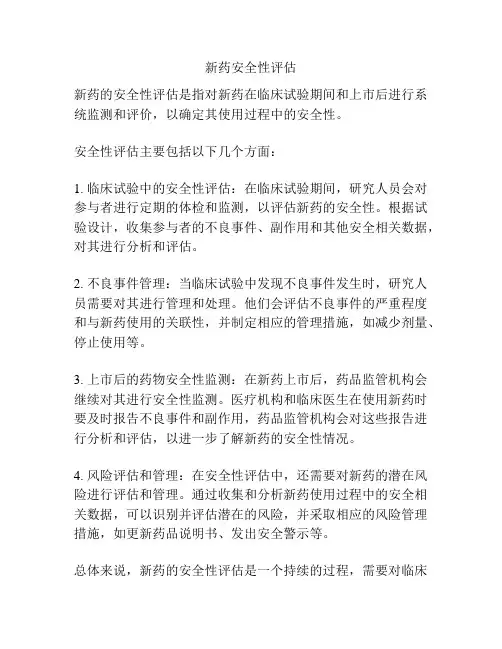 新药安全性评估

新药的安全性评估是指对新药在临床试验期间和上市后进行系统监测和评价，以确定其使用过程中的安全性。

安全性评估主要包括以下几个方面：

1. 临床试验中的安全性评估：在临床试验期间，研究人员会对参与者进行定期的体检和监测，以评估新药的安全性。根据试验设计，收集参与者的不良事件、副作用和其他安全相关数据，对其进行分析和评估。

2. 不良事件管理：当临床试验中发现不良事件发生时，研究人员需要对其进行管理和处理。他们会评估不良事件的严重程度和与新药使用的关联性，并制定相应的管理措施，如减少剂量、停止使用等。

3. 上市后的药物安全性监测：在新药上市后，药品监管机构会继续对其进行安全性监测。医疗机构和临床医生在使用新药时要及时报告不良事件和副作用，药品监管机构会对这些报告进行分析和评估，以进一步了解新药的安全性情况。

4. 风险评估和管理：在安全性评估中，还需要对新药的潜在风险进行评估和管理。通过收集和分析新药使用过程中的安全相关数据，可以识别并评估潜在的风险，并采取相应的风险管理措施，如更新药品说明书、发出安全警示等。

总体来说，新药的安全性评估是一个持续的过程，需要对临床